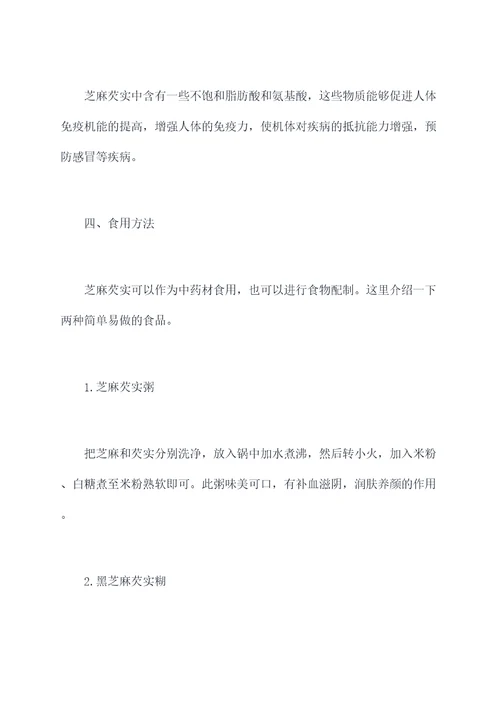 芝麻芡实中含有一些不饱和脂肪酸和氨基酸，这些物质能够促进人体免疫机能的提高，增强人体的免疫力，使机体对疾病的抵抗能力增强，预防感冒等疾病。

四、食用方法

芝麻芡实可以作为中药材食用，也可以进行食物配制。这里介绍一下两种简单易做的食品。

1.芝麻芡实粥

把芝麻和芡实分别洗净，放入锅中加水煮沸，然后转小火，加入米粉、白糖煮至米粉熟软即可。此粥味美可口，有补血滋阴，润肤养颜的作用。

2.黑芝麻芡实糊